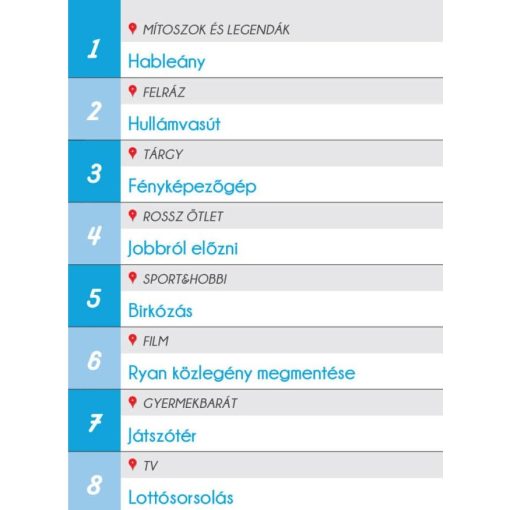 1
MÍTOSZOK ÉS LEGENDÁK
Hableány

2
FELRÁZ
Hullámvasút

3
TÁRGY
Fényképezőgép

4
ROSSZ ÖTLET
Jobbról előzni

5
SPORT&HOBBI
Birkózás

6
FILM
Ryan közlegény megmentése

7
GYERMEKBARÁT
Játszótér

8
TV
Lottósorsolás